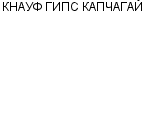 КНАУФ ГИПС КАПЧАГАЙ